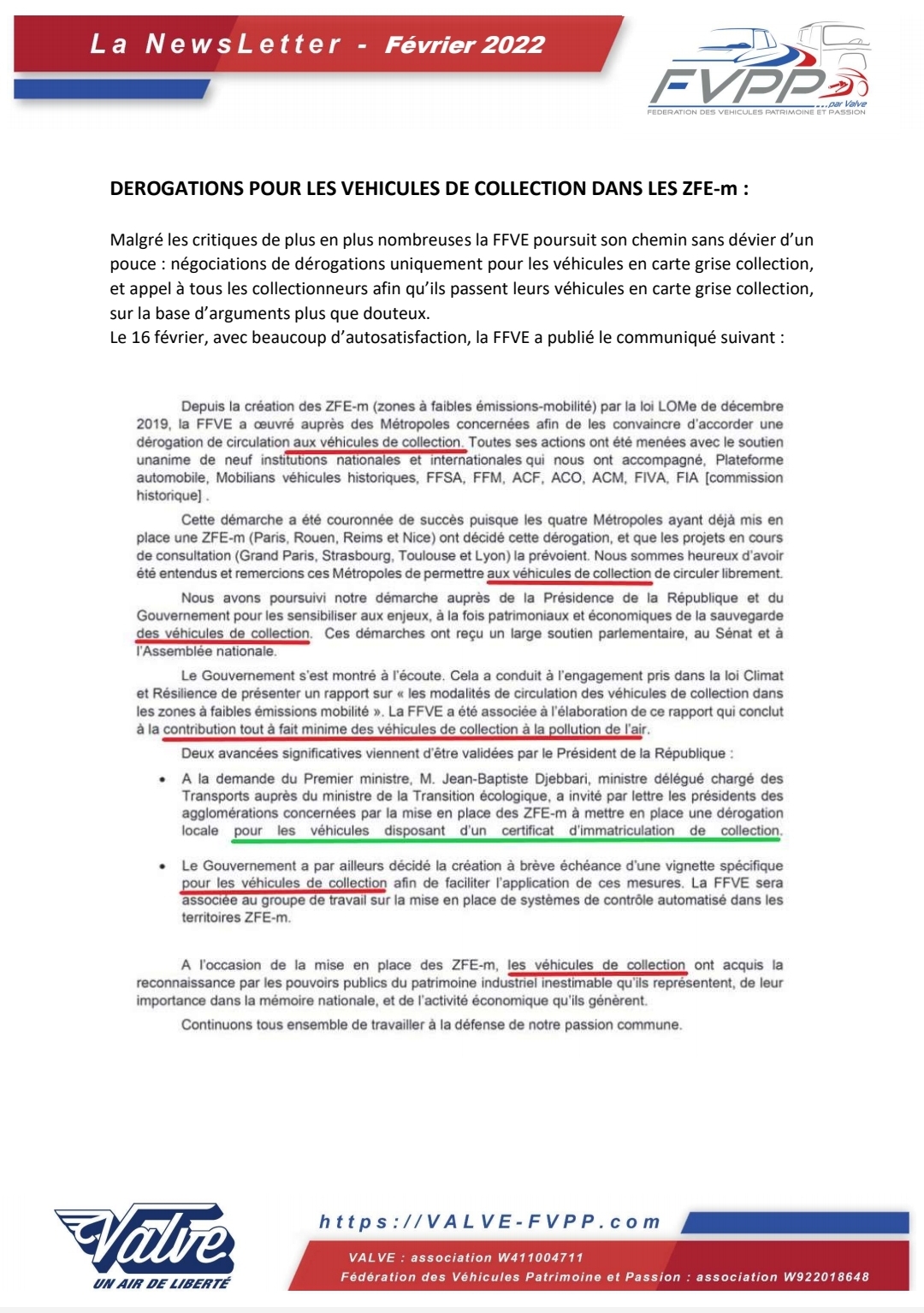 La NewsLetter - Février 2022

FVPP
...par Valve
FEDERATION DES VEHICULES PATRIMOINE ET PASSION

DEROGATIONS POUR LES VEHICULES DE COLLECTION DANS LES ZFE-m :

Malgré les critiques de plus en plus nombreuses la FFVE poursuit son chemin sans dévier d'un pouce : négociations de dérogations uniquement pour les véhicules en carte grise collection, et appel à tous les collectionneurs afin qu'ils passent leurs véhicules en carte grise collection, sur la base d'arguments plus que douteux.
Le 16 février, avec beaucoup d'autosatisfaction, la FFVE a publié le communiqué suivant :

Depuis la création des ZFE-m (zones à faibles émissions-mobilité) par la loi LOMe de décembre 2019, la FFVE a œuvré auprès des Métropoles concernées afin de les convaincre d'accorder une dérogation de circulation aux véhicules de collection. Toutes ses actions ont été menées avec le soutien unanime de neuf institutions nationales et internationales qui nous ont accompagné, Plateforme automobile, Mobilians véhicules historiques, FFSA, FFM, ACF, ACO, ACM, FIVA, FIA [commission historique] .

Cette démarche a été couronnée de succès puisque les quatre Métropoles ayant déjà mis en place une ZFE-m (Paris, Rouen, Reims et Nice) ont décidé cette dérogation, et que les projets en cours de consultation (Grand Paris, Strasbourg, Toulouse et Lyon) la prévoient. Nous sommes heureux d'avoir été entendus et remercions ces Métropoles de permettre aux véhicules de collection de circuler librement.

Nous avons poursuivi notre démarche auprès de la Présidence de la République et du Gouvernement pour les sensibiliser aux enjeux, à la fois patrimoniaux et économiques de la sauvegarde des véhicules de collection. Ces démarches ont reçu un large soutien parlementaire, au Sénat et à l'Assemblée nationale.

Le Gouvernement s'est montré à l'écoute. Cela a conduit à l'engagement pris dans la loi Climat et Résilience de présenter un rapport sur « les modalités de circulation des véhicules de collection dans les zones à faibles émissions mobilité ». La FFVE a été associée à l'élaboration de ce rapport qui conclut à la contribution tout à fait minime des véhicules de collection à la pollution de l'air.

Deux avancées significatives viennent d'être validées par le Président de la République :

• A la demande du Premier ministre, M. Jean-Baptiste Djebbari, ministre délégué chargé des Transports auprès du ministre de la Transition écologique, a invité par lettre les présidents des agglomérations concernées par la mise en place des ZFE-m à mettre en place une dérogation locale pour les véhicules disposant d'un certificat d'immatriculation de collection.

• Le Gouvernement a par ailleurs décidé la création à brève échéance d'une vignette spécifique pour les véhicules de collection afin de faciliter l'application de ces mesures. La FFVE sera associée au groupe de travail sur la mise en place de systèmes de contrôle automatisé dans les territoires ZFE-m.

A l'occasion de la mise en place des ZFE-m, les véhicules de collection ont acquis la reconnaissance par les pouvoirs publics du patrimoine industriel inestimable qu'ils représentent, de leur importance dans la mémoire nationale, et de l'activité économique qu'ils génèrent.

Continuons tous ensemble de travailler à la défense de notre passion commune.

Valve
UN AIR DE LIBERTÉ

https://VALVE-FVPP.com
VALVE : association W411004711
Fédération des Véhicules Patrimoine et Passion : association W922018648